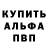 КУПИТЬ
АЛЬФА
ПВП